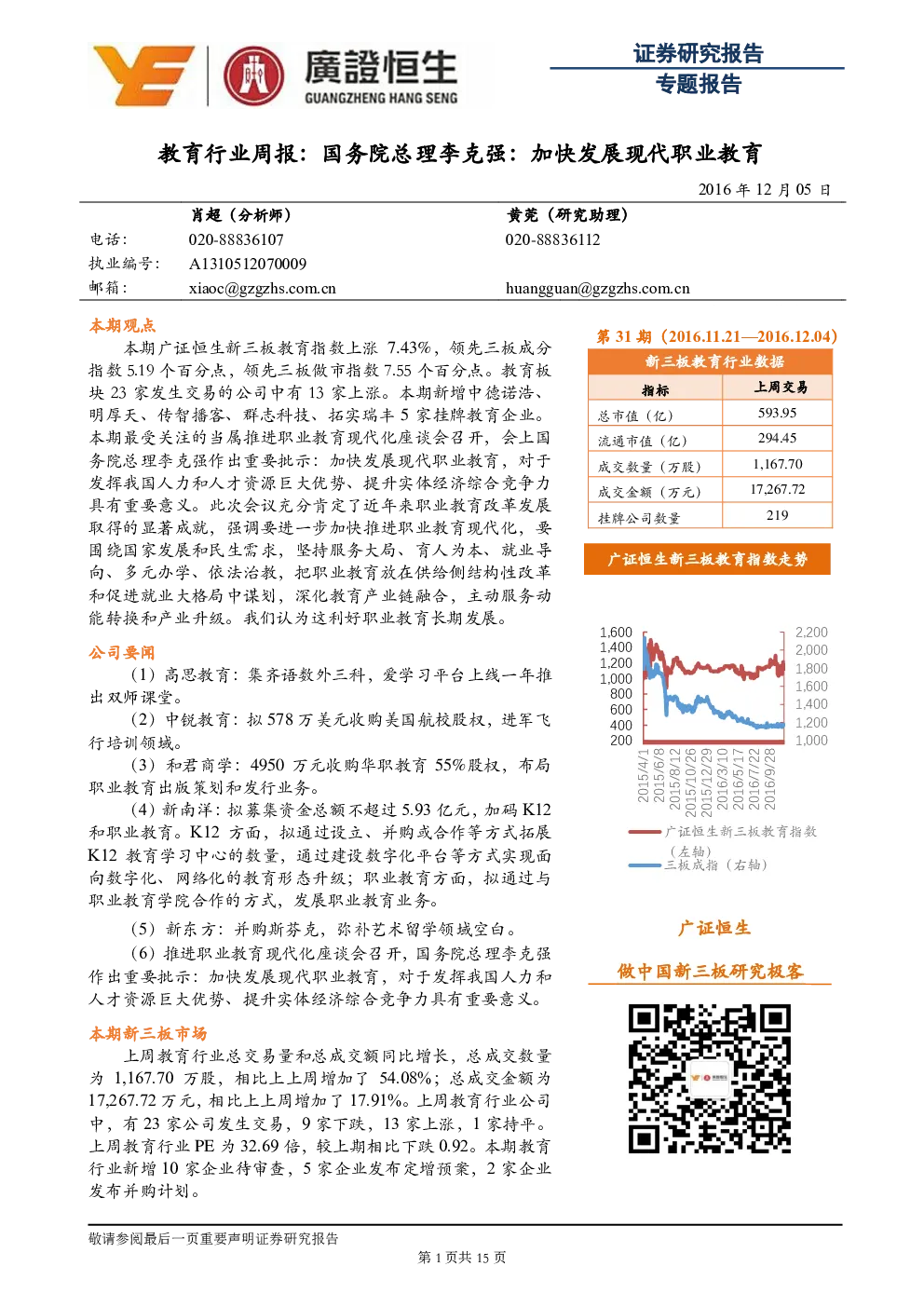 廣證恒生
GUANGZHENG HANG SENG

证券研究报告
专题报告

教育行业周报：国务院总理李克强：加快发展现代职业教育

2016 年 12 月 05 日

| | 肖超（分析师） | 黄莞（研究助理） |
|---|---|---|
| 电话： | 020-88836107 | 020-88836112 |
| 执业编号： | A1310512070009 | |
| 邮箱： | xiaoc@gzgzhs.com.cn | huangguan@gzgzhs.com.cn |

本期观点

本期广证恒生新三板教育指数上涨 7.43%，领先三板成分指数 5.19 个百分点，领先三板做市指数 7.55 个百分点。教育板块 23 家发生交易的公司中有 13 家上涨。本期新增中德诺浩、明厚天、传智播客、群志科技、拓实瑞丰 5 家挂牌教育企业。本期最受关注的当属推进职业教育现代化座谈会召开，会上国务院总理李克强作出重要批示：加快发展现代职业教育，对于发挥我国人力和人才资源巨大优势、提升实体经济综合竞争力具有重要意义。此次会议充分肯定了近年来职业教育改革发展取得的显著成就，强调要进一步加快推进职业教育现代化，要围绕国家发展和民生需求，坚持服务大局、育人为本、就业导向、多元办学、依法治教，把职业教育放在供给侧结构性改革和促进就业大格局中谋划，深化教育产业链融合，主动服务动能转换和产业升级。我们认为这利好职业教育长期发展。

公司要闻

（1）高思教育：集齐语数外三科，爱学习平台上线一年推出双师课堂。

（2）中锐教育：拟 578 万美元收购美国航校股权，进军飞行培训领域。

（3）和君商学：4950 万元收购华职教育 55%股权，布局职业教育出版策划和发行业务。

（4）新南洋：拟募集资金总额不超过 5.93 亿元，加码 K12 和职业教育。K12 方面，拟通过设立、并购或合作等方式拓展 K12 教育学习中心的数量，通过建设数字化平台等方式实现面向数字化、网络化的教育形态升级；职业教育方面，拟通过与职业教育学院合作的方式，发展职业教育业务。

（5）新东方：并购斯芬克，弥补艺术留学领域空白。

（6）推进职业教育现代化座谈会召开，国务院总理李克强作出重要批示：加快发展现代职业教育，对于发挥我国人力和人才资源巨大优势、提升实体经济综合竞争力具有重要意义。

本期新三板市场

上周教育行业总交易量和总成交额同比增长，总成交数量为 1,167.70 万股，相比上上周增加了 54.08%；总成交金额为 17,267.72 万元，相比上上周增加了 17.91%。上周教育行业公司中，有 23 家公司发生交易，9 家下跌，13 家上涨，1 家持平。上周教育行业 PE 为 32.69 倍，较上期相比下跌 0.92。本期教育行业新增 10 家企业待审查，5 家企业发布定增预案，2 家企业发布并购计划。

第 31 期（2016.11.21—2016.12.04）

新三板教育行业数据

| 指标 | 上周交易 |
|---|---|
| 总市值（亿） | 593.95 |
| 流通市值（亿） | 294.45 |
| 成交数量（万股） | 1,167.70 |
| 成交金额（万元） | 17,267.72 |
| 挂牌公司数量 | 219 |

广证恒生新三板教育指数走势

1,600
1,400
1,200
1,000
800
600
400
200

2,200
2,000
1,800
1,600
1,400
1,200
1,000

2015/4/1
2015/6/8
2015/8/12
2015/10/26
2015/12/29
2016/3/10
2016/5/17
2016/7/22
2016/9/28

广证恒生新三板教育指数（左轴）
三板成指（右轴）

广证恒生
做中国新三板研究极客

敬请参阅最后一页重要声明证券研究报告

第 1 页共 15 页